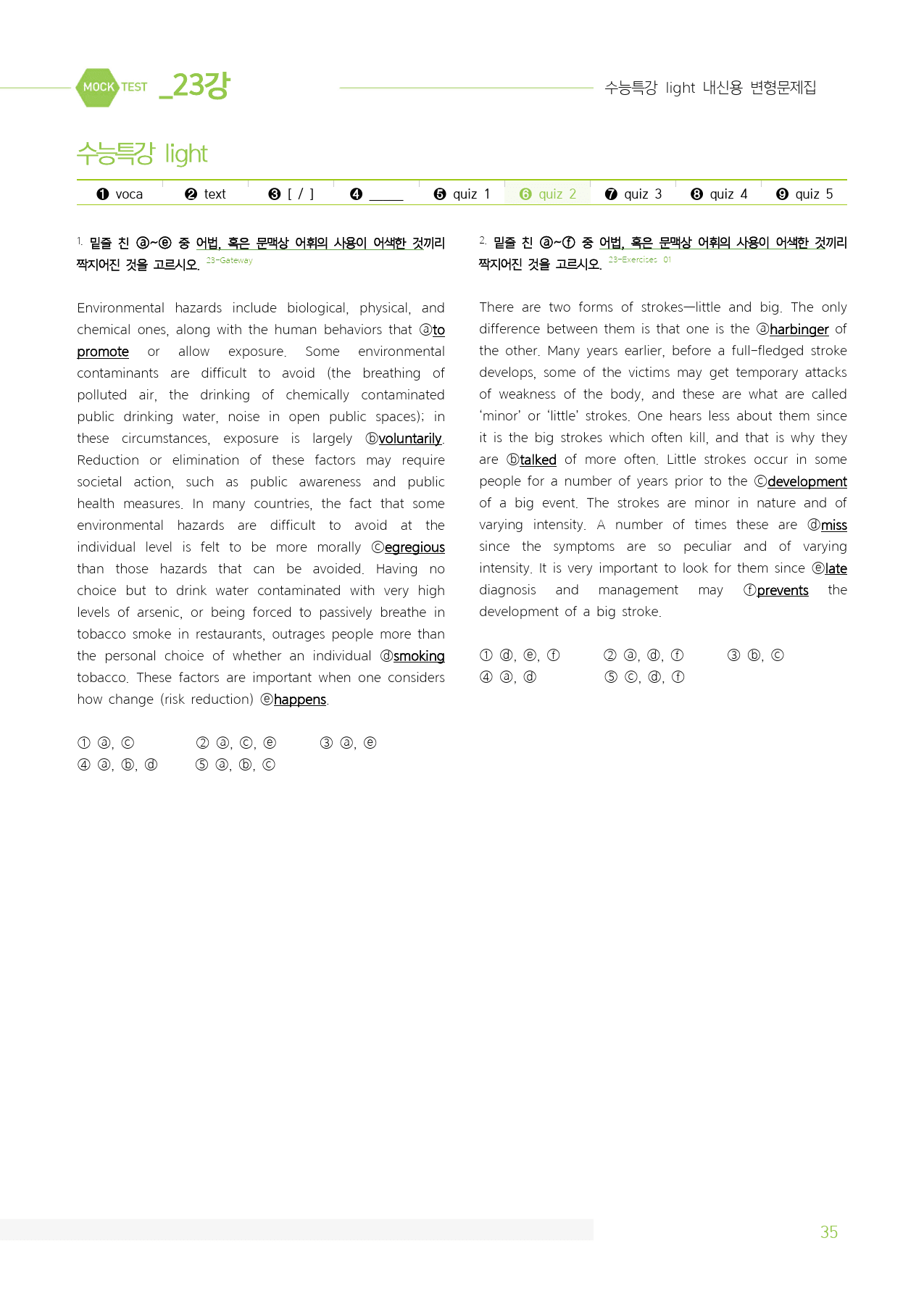 MOCK TEST _23강

수능특강 light 내신용 변형문제집

수능특강 light

❶ voca ❷ text ❸ [ / ] ❹ ____ ❺ quiz 1 ❻ quiz 2 ❼ quiz 3 ❽ quiz 4 ❾ quiz 5

1. 밑줄 친 ⓐ~ⓔ 중 어법, 혹은 문맥상 어휘의 사용이 어색한 것끼리 짝지어진 것을 고르시오. 23-Gateway

Environmental hazards include biological, physical, and chemical ones, along with the human behaviors that ⓐto promote or allow exposure. Some environmental contaminants are difficult to avoid (the breathing of polluted air, the drinking of chemically contaminated public drinking water, noise in open public spaces); in these circumstances, exposure is largely ⓑvoluntarily. Reduction or elimination of these factors may require societal action, such as public awareness and public health measures. In many countries, the fact that some environmental hazards are difficult to avoid at the individual level is felt to be more morally ⓒegregious than those hazards that can be avoided. Having no choice but to drink water contaminated with very high levels of arsenic, or being forced to passively breathe in tobacco smoke in restaurants, outrages people more than the personal choice of whether an individual ⓓsmoking tobacco. These factors are important when one considers how change (risk reduction) ⓔhappens.

① ⓐ, ⓒ ② ⓐ, ⓒ, ⓔ ③ ⓐ, ⓔ
④ ⓐ, ⓑ, ⓓ ⑤ ⓐ, ⓑ, ⓒ

2. 밑줄 친 ⓐ~ⓕ 중 어법, 혹은 문맥상 어휘의 사용이 어색한 것끼리 짝지어진 것을 고르시오. 23-Exercises 01

There are two forms of strokes—little and big. The only difference between them is that one is the ⓐharbinger of the other. Many years earlier, before a full-fledged stroke develops, some of the victims may get temporary attacks of weakness of the body, and these are what are called 'minor' or 'little' strokes. One hears less about them since it is the big strokes which often kill, and that is why they are ⓑtalked of more often. Little strokes occur in some people for a number of years prior to the ⓒdevelopment of a big event. The strokes are minor in nature and of varying intensity. A number of times these are ⓓmiss since the symptoms are so peculiar and of varying intensity. It is very important to look for them since ⓔlate diagnosis and management may ⓕprevents the development of a big stroke.

① ⓓ, ⓔ, ⓕ ② ⓐ, ⓓ, ⓕ ③ ⓑ, ⓒ
④ ⓐ, ⓓ ⑤ ⓒ, ⓓ, ⓕ

35